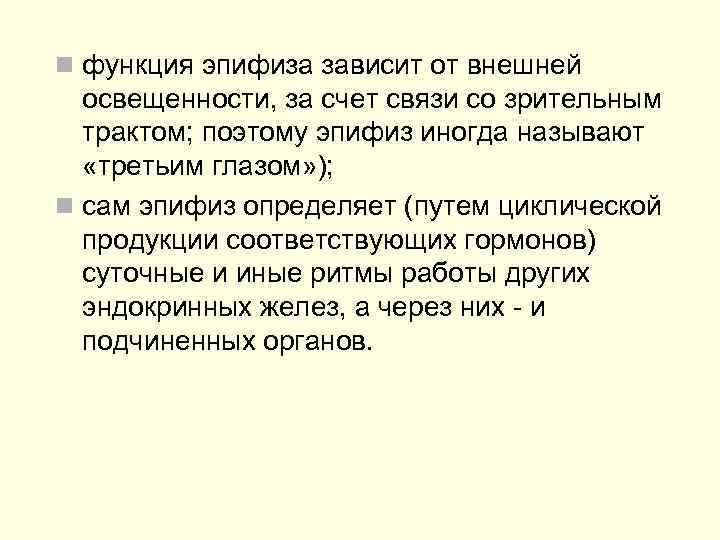 функция эпифиза зависит от внешней освещенности, за счет связи со зрительным трактом; поэтому эпифиз иногда называют «третьим глазом»);

сам эпифиз определяет (путем циклической продукции соответствующих гормонов) суточные и иные ритмы работы других эндокринных желез, а через них - и подчиненных органов.